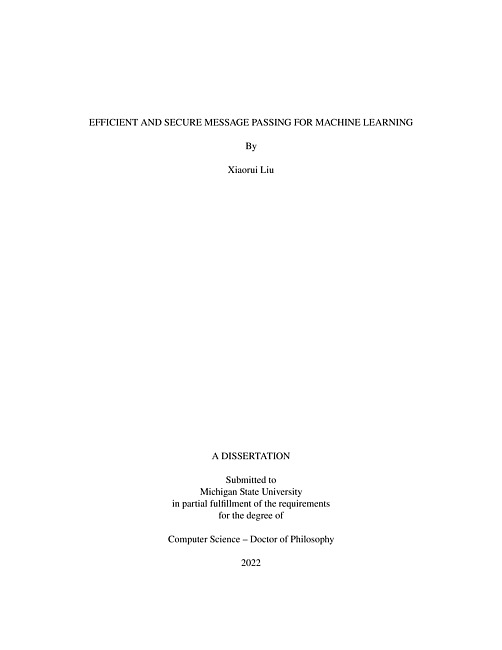 EFFICIENT AND SECURE MESSAGE PASSING FOR MACHINE LEARNING

By

Xiaorui Liu

A DISSERTATION

Submitted to
Michigan State University
in partial fulfillment of the requirements
for the degree of

Computer Science – Doctor of Philosophy

2022